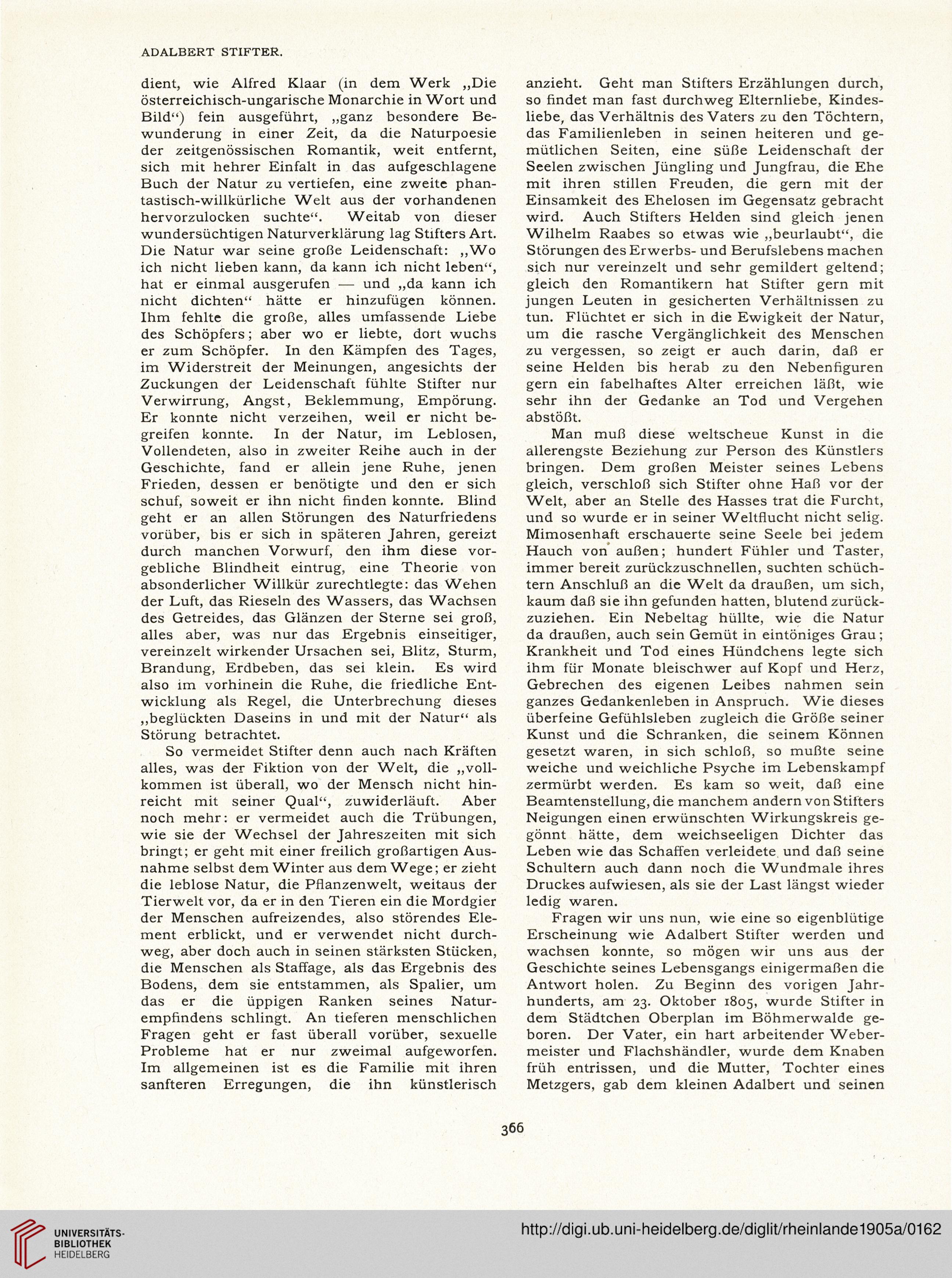 ADALBERT STIFTER.

dient, wie Alfred Klaar (in dem Werk „Die österreichisch-ungarische Monarchie in Wort und Bild“) fein ausgeführt, „ganz besondere Bewunderung in einer Zeit, da die Naturpoesie der zeitgenössischen Romantik, weit entfernt, sich mit hehrer Einfalt in das aufgeschlagene Buch der Natur zu vertiefen, eine zweite phantastisch-willkürliche Welt aus der vorhandenen hervorzulocken suchte“. Weitab von dieser wundersüchtigen Naturverklärung lag Stifters Art. Die Natur war seine große Leidenschaft: „Wo ich nicht lieben kann, da kann ich nicht leben“, hat er einmal ausgerufen — und „da kann ich nicht dichten“ hätte er hinzufügen können. Ihm fehlte die große, alles umfassende Liebe des Schöpfers; aber wo er liebte, dort wuchs er zum Schöpfer. In den Kämpfen des Tages, im Widerstreit der Meinungen, angesichts der Zuckungen der Leidenschaft fühlte Stifter nur Verwirrung, Angst, Beklemmung, Empörung. Er konnte nicht verzeihen, weil er nicht begreifen konnte. In der Natur, im Leblosen, Vollendeten, also in zweiter Reihe auch in der Geschichte, fand er allein jene Ruhe, jenen Frieden, dessen er benötigte und den er sich schuf, soweit er ihn nicht finden konnte. Blind geht er an allen Störungen des Naturfriedens vorüber, bis er sich in späteren Jahren, gereizt durch manchen Vorwurf, den ihm diese vorgebliche Blindheit eintrug, eine Theorie von absonderlicher Willkür zurechtlegte: das Wehen der Luft, das Rieseln des Wassers, das Wachsen des Getreides, das Glänzen der Sterne sei groß, alles aber, was nur das Ergebnis einseitiger, vereinzelt wirkender Ursachen sei, Blitz, Sturm, Brandung, Erdbeben, das sei klein. Es wird also im vorhinein die Ruhe, die friedliche Entwicklung als Regel, die Unterbrechung dieses „beglückten Daseins in und mit der Natur“ als Störung betrachtet.

So vermeidet Stifter denn auch nach Kräften alles, was der Fiktion von der Welt, die „vollkommen ist überall, wo der Mensch nicht hinreicht mit seiner Qual“, zuwiderläuft. Aber noch mehr: er vermeidet auch die Trübungen, wie sie der Wechsel der Jahreszeiten mit sich bringt; er geht mit einer freilich großartigen Ausnahme selbst dem Winter aus dem Wege; er zieht die leblose Natur, die Pflanzenwelt, weitaus der Tierwelt vor, da er in den Tieren ein die Mordgier der Menschen aufreizendes, also störendes Element erblickt, und er verwendet nicht durchweg, aber doch auch in seinen stärksten Stücken, die Menschen als Staffage, als das Ergebnis des Bodens, dem sie entstammen, als Spalier, um das er die üppigen Ranken seines Naturempfindens schlingt. An tieferen menschlichen Fragen geht er fast überall vorüber, sexuelle Probleme hat er nur zweimal aufgeworfen. Im allgemeinen ist es die Familie mit ihren sanfteren Erregungen, die ihn künstlerisch anzieht. Geht man Stifters Erzählungen durch, so findet man fast durchweg Elternliebe, Kindesliebe, das Verhältnis des Vaters zu den Töchtern, das Familienleben in seinen heiteren und gemütlichen Seiten, eine süße Leidenschaft der Seelen zwischen Jüngling und Jungfrau, die Ehe mit ihren stillen Freuden, die gern mit der Einsamkeit des Ehelosen im Gegensatz gebracht wird. Auch Stifters Helden sind gleich jenen Wilhelm Raabes so etwas wie „beurlaubt“, die Störungen des Erwerbs- und Berufslebens machen sich nur vereinzelt und sehr gemildert geltend; gleich den Romantikern hat Stifter gern mit jungen Leuten in gesicherten Verhältnissen zu tun. Flüchtet er sich in die Ewigkeit der Natur, um die rasche Vergänglichkeit des Menschen zu vergessen, so zeigt er auch darin, daß er seine Helden bis herab zu den Nebenfiguren gern ein fabelhaftes Alter erreichen läßt, wie sehr ihn der Gedanke an Tod und Vergehen abstößt.

Man muß diese weltscheue Kunst in die allerengste Beziehung zur Person des Künstlers bringen. Dem großen Meister seines Lebens gleich, verschloß sich Stifter ohne Haß vor der Welt, aber an Stelle des Hasses trat die Furcht, und so wurde er in seiner Weltflucht nicht selig. Mimosenhaft erschauerte seine Seele bei jedem Hauch von außen; hundert Fühler und Taster, immer bereit zurückzuschnellen, suchten schüchtern Anschluß an die Welt da draußen, um sich, kaum daß sie ihn gefunden hatten, blutend zurückzuziehen. Ein Nebeltag hüllte, wie die Natur da draußen, auch sein Gemüt in eintöniges Grau; Krankheit und Tod eines Hündchens legte sich ihm für Monate bleischwer auf Kopf und Herz, Gebrechen des eigenen Leibes nahmen sein ganzes Gedankenleben in Anspruch. Wie dieses überfeine Gefühlsleben zugleich die Größe seiner Kunst und die Schranken, die seinem Können gesetzt waren, in sich schloß, so mußte seine weiche und weichliche Psyche im Lebenskampf zermürbt werden. Es kam so weit, daß eine Beamtenstellung, die manchem andern von Stifters Neigungen einen erwünschten Wirkungskreis gegönnt hätte, dem weichseeligen Dichter das Leben wie das Schaffen verleidete und daß seine Schultern auch dann noch die Wundmale ihres Druckes aufwiesen, als sie der Last längst wieder ledig waren.

Fragen wir uns nun, wie eine so eigenblütige Erscheinung wie Adalbert Stifter werden und wachsen konnte, so mögen wir uns aus der Geschichte seines Lebensgangs einigermaßen die Antwort holen. Zu Beginn des vorigen Jahrhunderts, am 23. Oktober 1805, wurde Stifter in dem Städtchen Oberplan im Böhmerwalde geboren. Der Vater, ein hart arbeitender Webermeister und Flachshändler, wurde dem Knaben früh entrissen, und die Mutter, Tochter eines Metzgers, gab dem kleinen Adalbert und seinen

366

UNIVERSITÄTS-BIBLIOTHEK HEIDELBERG

http://digi.ub.uni-heidelberg.de/diglit/rheinlande1905a/0162